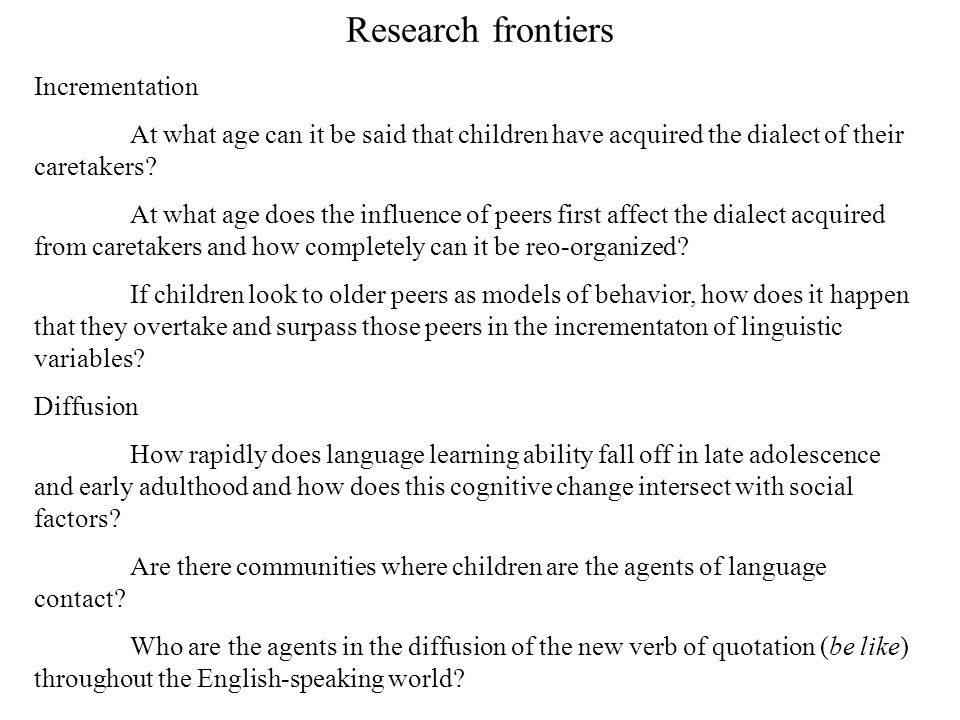 Research frontiers

Incrementation

At what age can it be said that children have acquired the dialect of their caretakers?

At what age does the influence of peers first affect the dialect acquired from caretakers and how completely can it be reo-organized?

If children look to older peers as models of behavior, how does it happen that they overtake and surpass those peers in the incrementaton of linguistic variables?

Diffusion

How rapidly does language learning ability fall off in late adolescence and early adulthood and how does this cognitive change intersect with social factors?

Are there communities where children are the agents of language contact?

Who are the agents in the diffusion of the new verb of quotation (be like) throughout the English-speaking world?